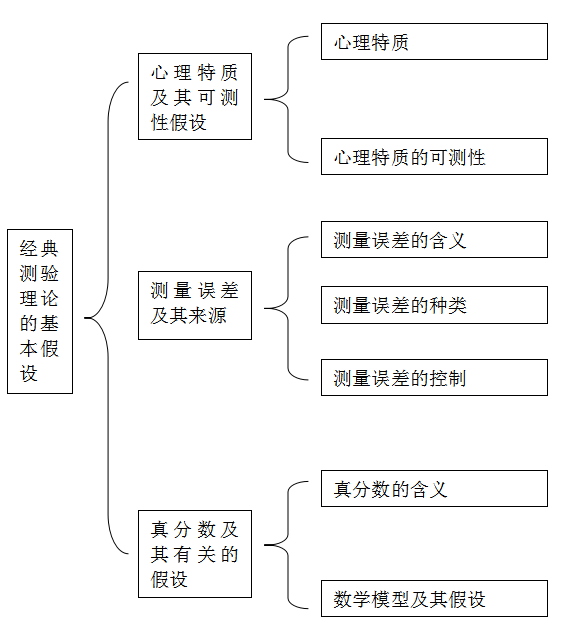 经典测验理论的基本假设

心理特质及其可测性假设

心理特质

心理特质的可测性

测量误差及其来源

测量误差的含义

测量误差的种类

测量误差的控制

真分数及其有关的假设

真分数的含义

数学模型及其假设